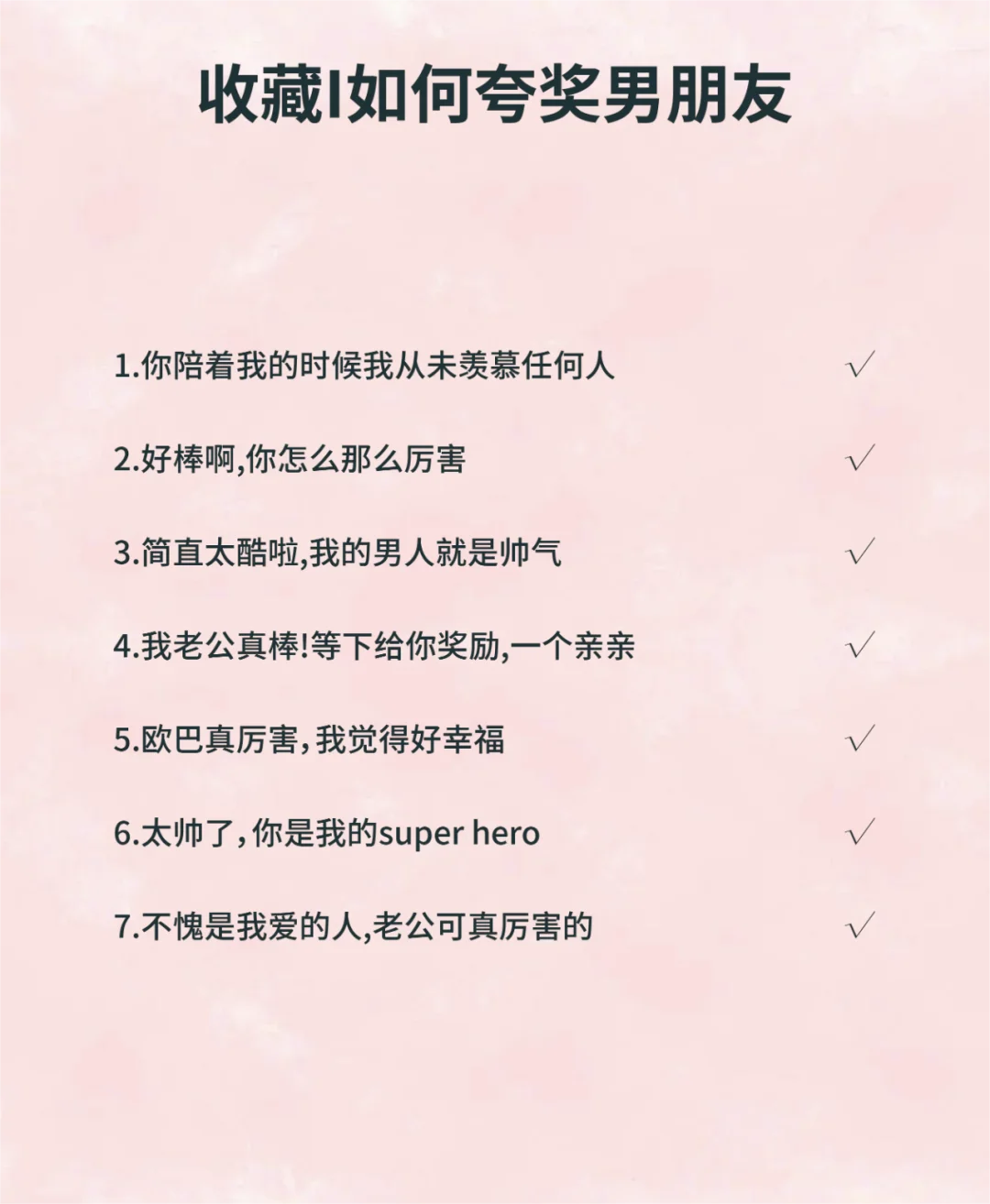 收藏I如何夸奖男朋友

1.你陪着我的时候我从未羡慕任何人 √

2.好棒啊,你怎么那么厉害 √

3.简直太酷啦,我的男人就是帅气 √

4.我老公真棒!等下给你奖励,一个亲亲 √

5.欧巴真厉害,我觉得好幸福 √

6.太帅了,你是我的super hero √

7.不愧是我爱的人,老公可真厉害的 √